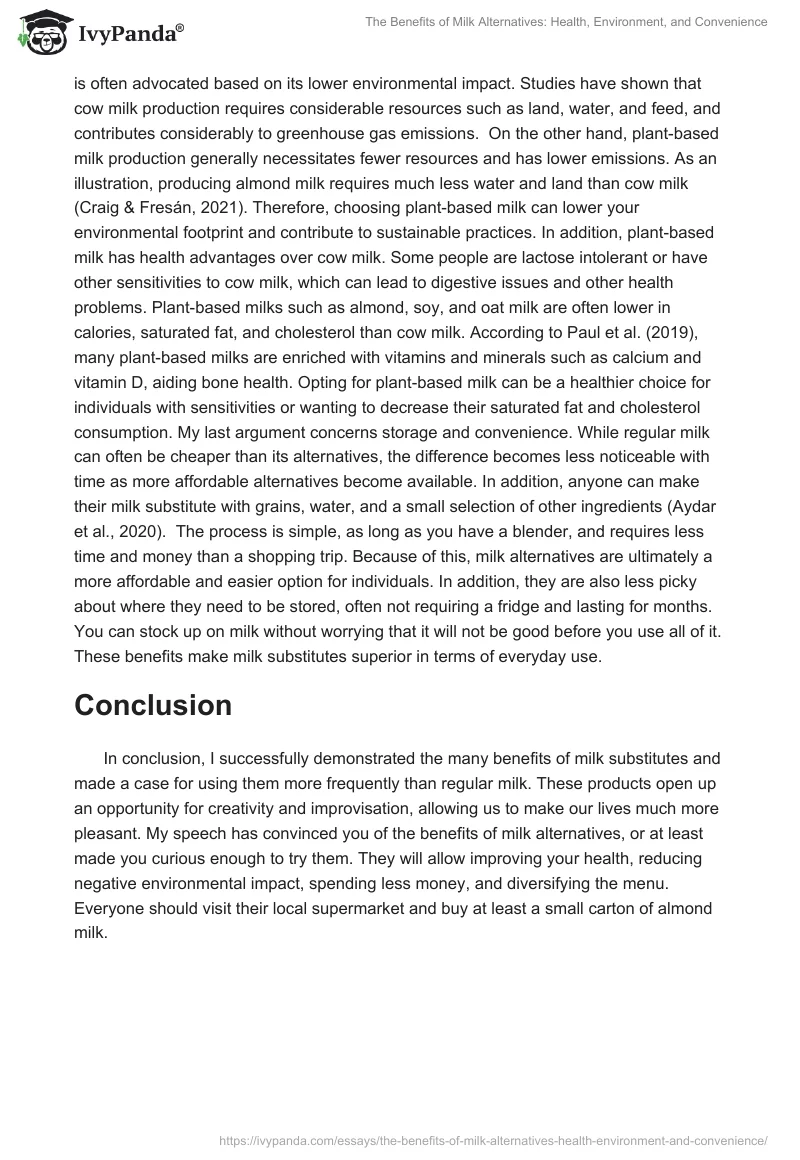 IvyPanda®

The Benefits of Milk Alternatives: Health, Environment, and Convenience

is often advocated based on its lower environmental impact. Studies have shown that cow milk production requires considerable resources such as land, water, and feed, and contributes considerably to greenhouse gas emissions. On the other hand, plant-based milk production generally necessitates fewer resources and has lower emissions. As an illustration, producing almond milk requires much less water and land than cow milk (Craig & Fresán, 2021). Therefore, choosing plant-based milk can lower your environmental footprint and contribute to sustainable practices. In addition, plant-based milk has health advantages over cow milk. Some people are lactose intolerant or have other sensitivities to cow milk, which can lead to digestive issues and other health problems. Plant-based milks such as almond, soy, and oat milk are often lower in calories, saturated fat, and cholesterol than cow milk. According to Paul et al. (2019), many plant-based milks are enriched with vitamins and minerals such as calcium and vitamin D, aiding bone health. Opting for plant-based milk can be a healthier choice for individuals with sensitivities or wanting to decrease their saturated fat and cholesterol consumption. My last argument concerns storage and convenience. While regular milk can often be cheaper than its alternatives, the difference becomes less noticeable with time as more affordable alternatives become available. In addition, anyone can make their milk substitute with grains, water, and a small selection of other ingredients (Aydar et al., 2020). The process is simple, as long as you have a blender, and requires less time and money than a shopping trip. Because of this, milk alternatives are ultimately a more affordable and easier option for individuals. In addition, they are also less picky about where they need to be stored, often not requiring a fridge and lasting for months. You can stock up on milk without worrying that it will not be good before you use all of it. These benefits make milk substitutes superior in terms of everyday use.

Conclusion

In conclusion, I successfully demonstrated the many benefits of milk substitutes and made a case for using them more frequently than regular milk. These products open up an opportunity for creativity and improvisation, allowing us to make our lives much more pleasant. My speech has convinced you of the benefits of milk alternatives, or at least made you curious enough to try them. They will allow improving your health, reducing negative environmental impact, spending less money, and diversifying the menu. Everyone should visit their local supermarket and buy at least a small carton of almond milk.

https://ivypanda.com/essays/the-benefits-of-milk-alternatives-health-environment-and-convenience/